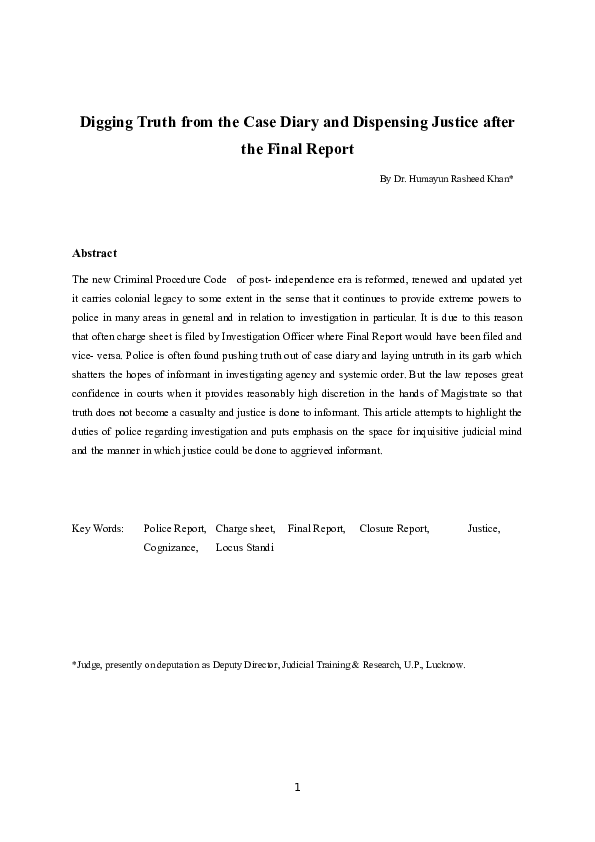 Digging Truth from the Case Diary and Dispensing Justice after the Final Report

By Dr. Humayun Rasheed Khan*

Abstract

The new Criminal Procedure Code of post- independence era is reformed, renewed and updated yet it carries colonial legacy to some extent in the sense that it continues to provide extreme powers to police in many areas in general and in relation to investigation in particular. It is due to this reason that often charge sheet is filed by Investigation Officer where Final Report would have been filed and vice- versa. Police is often found pushing truth out of case diary and laying untruth in its garb which shatters the hopes of informant in investigating agency and systemic order. But the law reposes great confidence in courts when it provides reasonably high discretion in the hands of Magistrate so that truth does not become a casualty and justice is done to informant. This article attempts to highlight the duties of police regarding investigation and puts emphasis on the space for inquisitive judicial mind and the manner in which justice could be done to aggrieved informant.

Key Words: Police Report, Charge sheet, Final Report, Closure Report, Justice, Cognizance, Locus Standi

*Judge, presently on deputation as Deputy Director, Judicial Training & Research, U.P., Lucknow.

1